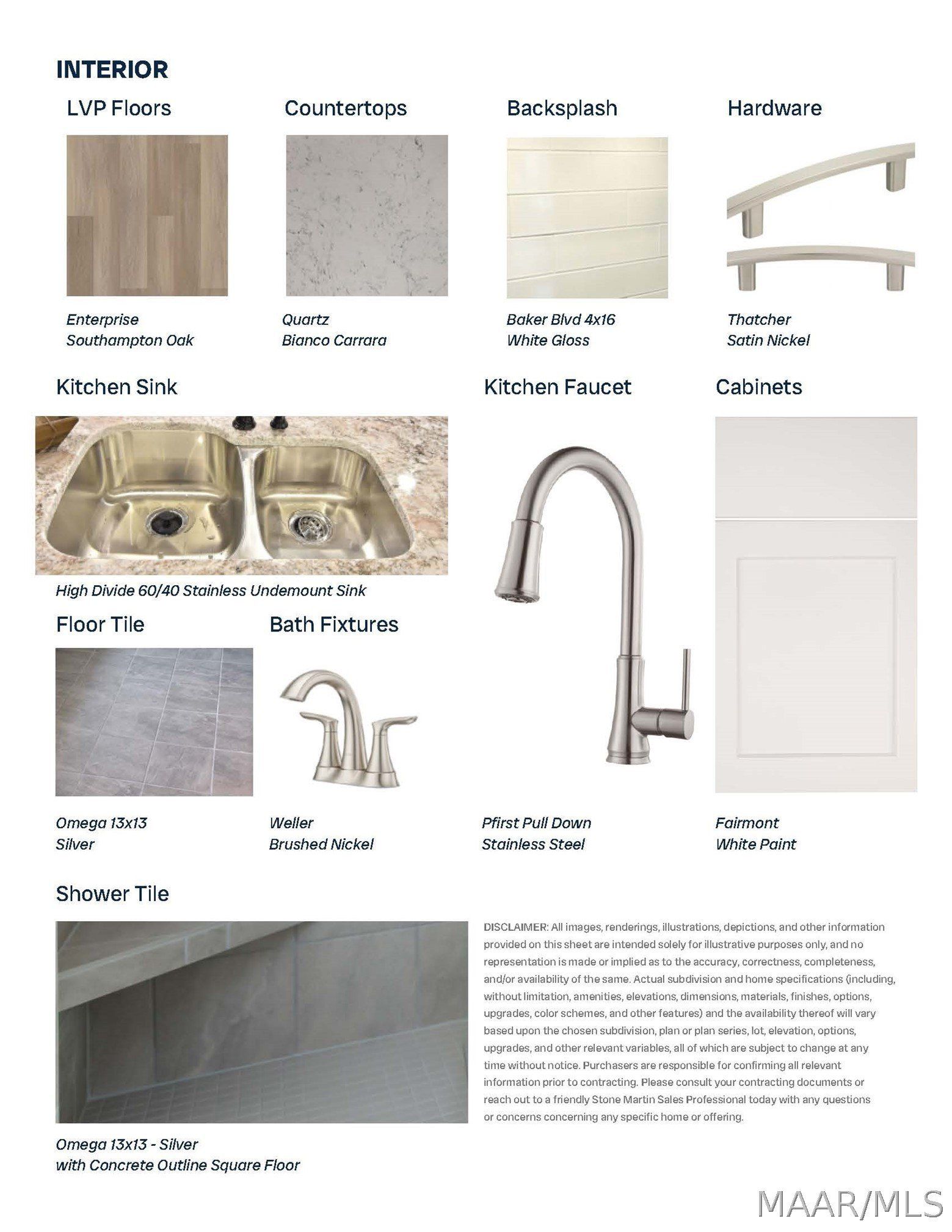 INTERIOR

LVP Floors

Enterprise
Southampton Oak

Countertops

Quartz
Bianco Carrara

Backsplash

Baker Blvd 4x16
White Gloss

Hardware

Thatcher
Satin Nickel

Kitchen Sink

High Divide 60/40 Stainless Undemount Sink

Kitchen Faucet

Pfirst Pull Down
Stainless Steel

Cabinets

Fairmont
White Paint

Floor Tile

Omega 13x13
Silver

Bath Fixtures

Weller
Brushed Nickel

Shower Tile

Omega 13x13 - Silver
with Concrete Outline Square Floor

DISCLAIMER: All images, renderings, illustrations, depictions, and other information provided on this sheet are intended solely for illustrative purposes only, and no representation is made or implied as to the accuracy, correctness, completeness, and/or availability of the same. Actual subdivision and home specifications (including, without limitation, amenities, elevations, dimensions, materials, finishes, options, upgrades, color schemes, and other features) and the availability thereof will vary based upon the chosen subdivision, plan or plan series, lot, elevation, options, upgrades, and other relevant variables, all of which are subject to change at any time without notice. Purchasers are responsible for confirming all relevant information prior to contracting. Please consult your contracting documents or reach out to a friendly Stone Martin Sales Professional today with any questions or concerns concerning any specific home or offering.

MAAR/MLS